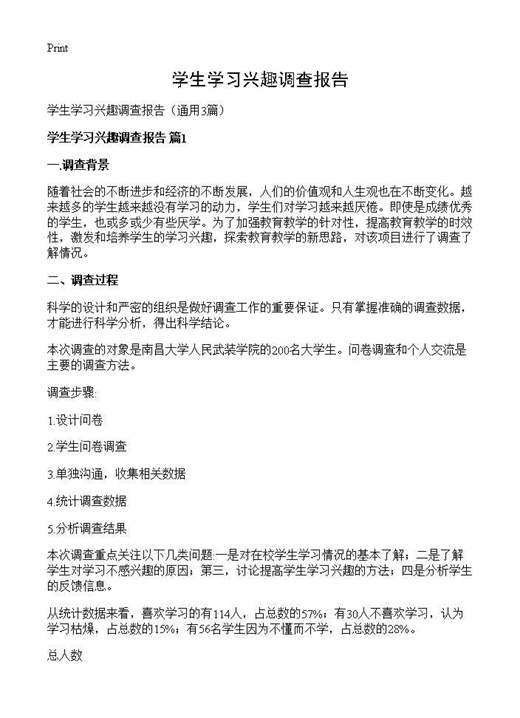 Print

学生学习兴趣调查报告

学生学习兴趣调查报告（通用3篇）

学生学习兴趣调查报告 篇1

一.调查背景

随着社会的不断进步和经济的不断发展，人们的价值观和人生观也在不断变化。越来越多的学生越来越没有学习的动力，学生们对学习越来越厌倦。即使是成绩优秀的学生，也或多或少有些厌学。为了加强教育教学的针对性，提高教育教学的时效性，激发和培养学生的学习兴趣，探索教育教学的新思路，对该项目进行了调查了解情况。

二、调查过程

科学的设计和严密的组织是做好调查工作的重要保证。只有掌握准确的调查数据，才能进行科学分析，得出科学结论。

本次调查的对象是南昌大学人民武装学院的200名大学生。问卷调查和个人交流是主要的调查方法。

调查步骤：

1.设计问卷

2.学生问卷调查

3.单独沟通，收集相关数据

4.统计调查数据

5.分析调查结果

本次调查重点关注以下几类问题:一是对在校学生学习情况的基本了解；二是了解学生对学习不感兴趣的原因；第三，讨论提高学生学习兴趣的方法；四是分析学生的反馈信息。

从统计数据来看，喜欢学习的有114人，占总数的57%；有30人不喜欢学习，认为学习枯燥，占总数的15%；有56名学生因为不懂而不学，占总数的28%。

总人数